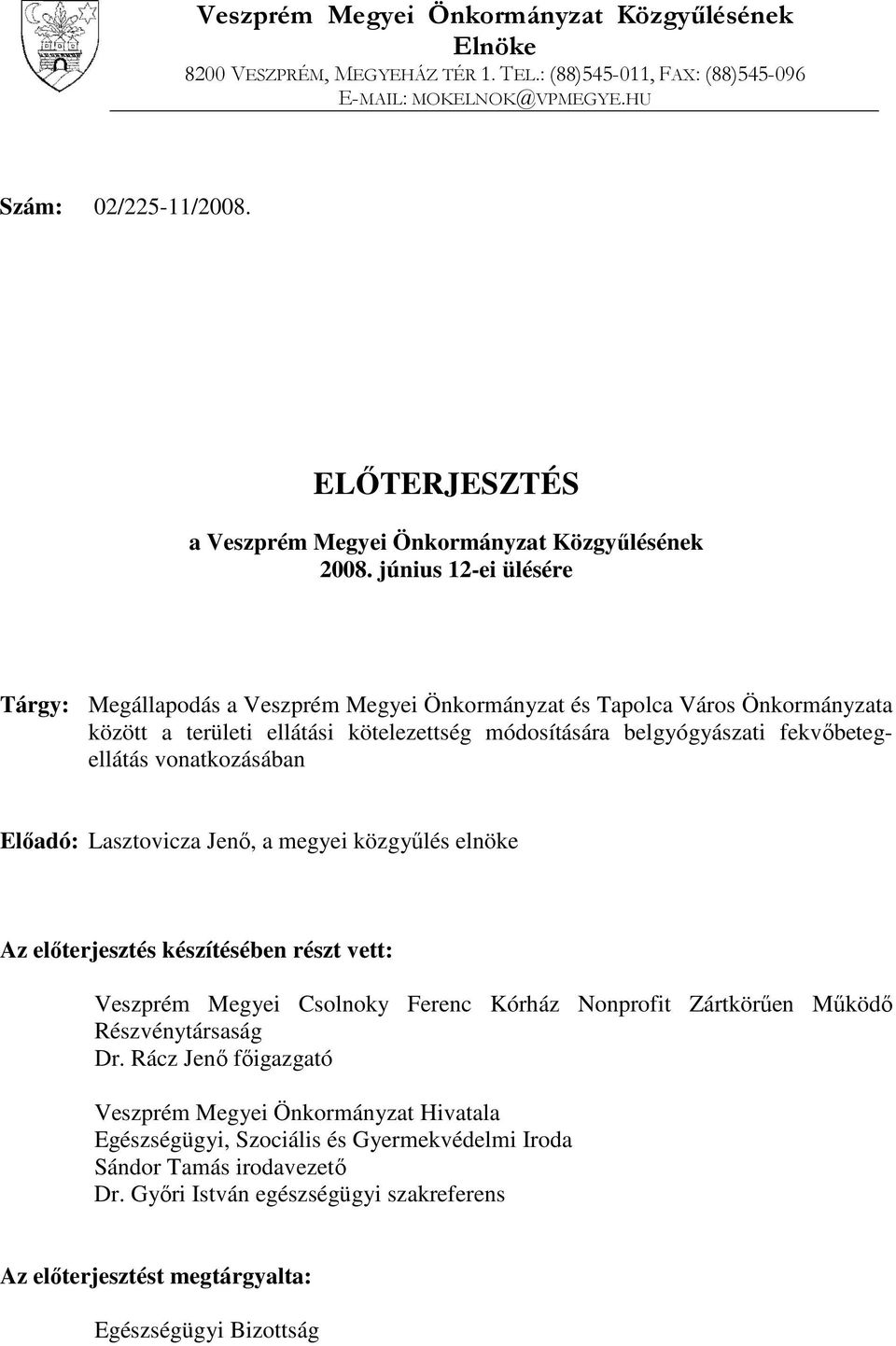 Veszprém Megyei Önkormányzat Közgyűlésének Elnöke
8200 VESZPRÉM, MEGYEHÁZ TÉR 1. TEL.: (88)545-011, FAX: (88)545-096
E-MAIL: MOKELNOK@VPMEGYE.HU

Szám: 02/225-11/2008.

ELŐTERJESZTÉS

a Veszprém Megyei Önkormányzat Közgyűlésének 2008. június 12-ei ülésére

Tárgy: Megállapodás a Veszprém Megyei Önkormányzat és Tapolca Város Önkormányzata között a területi ellátási kötelezettség módosítására belgyógyászati fekvőbeteg-ellátás vonatkozásában

Előadó: Lasztovicza Jenő, a megyei közgyűlés elnöke

Az előterjesztés készítésében részt vett:

Veszprém Megyei Csolnoky Ferenc Kórház Nonprofit Zártkörűen Működő Részvénytársaság
Dr. Rácz Jenő főigazgató

Veszprém Megyei Önkormányzat Hivatala
Egészségügyi, Szociális és Gyermekvédelmi Iroda
Sándor Tamás irodavezető
Dr. Győri István egészségügyi szakreferens

Az előterjesztést megtárgyalta:

Egészségügyi Bizottság